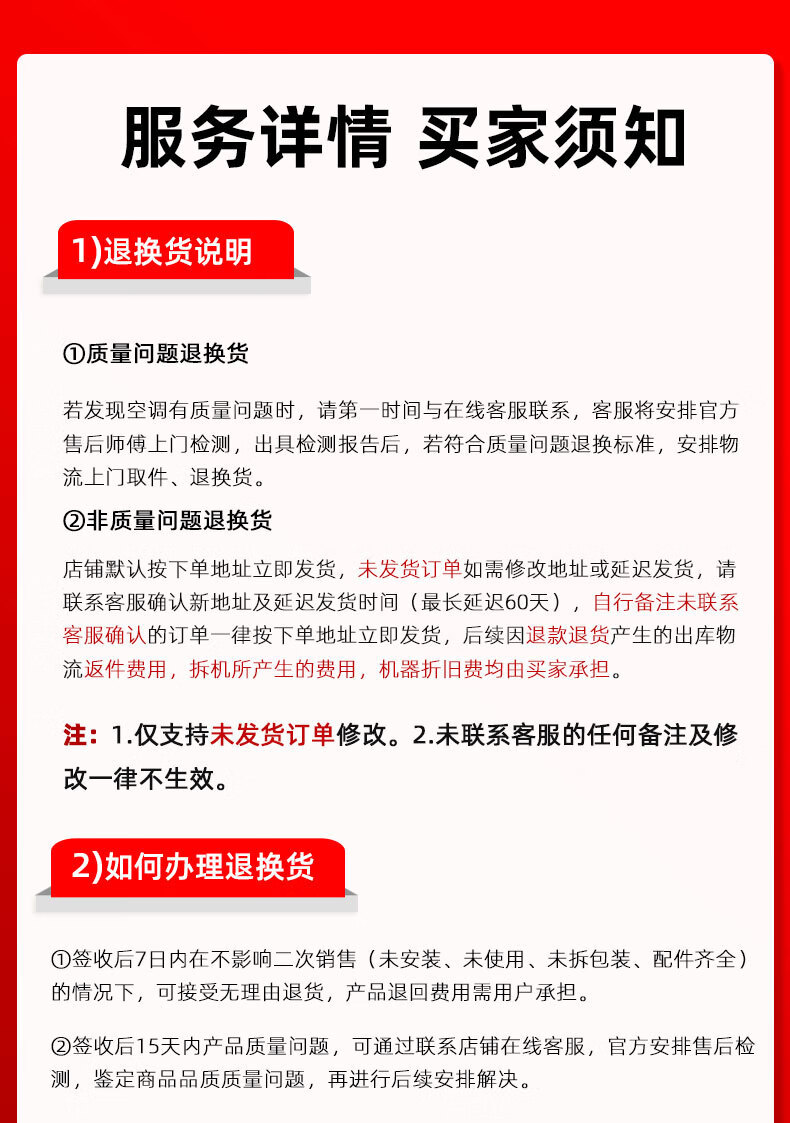 服务详情 买家须知

1)退换货说明

①质量问题退换货

若发现空调有质量问题时，请第一时间与在线客服联系，客服将安排官方售后师傅上门检测，出具检测报告后，若符合质量问题退换标准，安排物流上门取件、退换货。

②非质量问题退换货

店铺默认按下单地址立即发货，未发货订单如需修改地址或延迟发货，请联系客服确认新地址及延迟发货时间（最长延迟60天），自行备注未联系客服确认的订单一律按下单地址立即发货，后续因退款退货产生的出库物流返件费用，拆机所产生的费用，机器折旧费均由买家承担。

注：1.仅支持未发货订单修改。2.未联系客服的任何备注及修改一律不生效。

2)如何办理退换货

①签收后7日内在不影响二次销售（未安装、未使用、未拆包装、配件齐全）的情况下，可接受无理由退货，产品退回费用需用户承担。

②签收后15天内产品质量问题，可通过联系店铺在线客服，官方安排售后检测，鉴定商品品质质量问题，再进行后续安排解决。